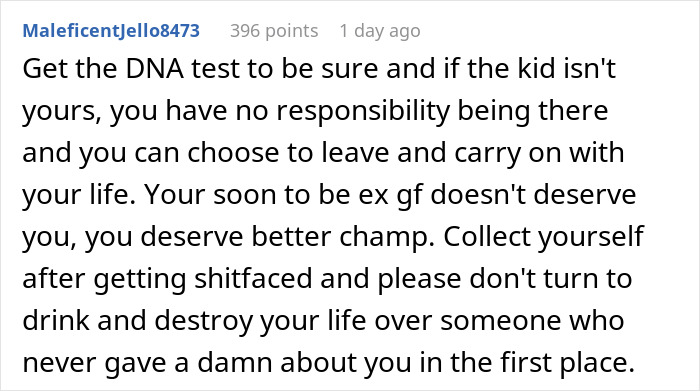 MaleficentJello8473 396 points 1 day ago

Get the DNA test to be sure and if the kid isn't yours, you have no responsibility being there and you can choose to leave and carry on with your life. Your soon to be ex gf doesn't deserve you, you deserve better champ. Collect yourself after getting shitfaced and please don't turn to drink and destroy your life over someone who never gave a damn about you in the first place.